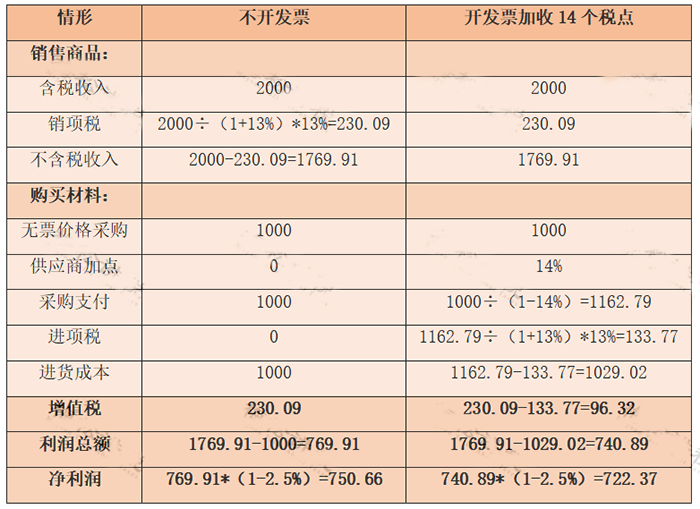 | 情形 | 不开发票 | 开发票加收14个税点 |
|---|---|---|
| 销售商品: | | |
| 含税收入 | 2000 | 2000 |
| 销项税 | 2000÷（1+13%）*13%=230.09 | 230.09 |
| 不含税收入 | 2000-230.09=1769.91 | 1769.91 |
| 购买材料: | | |
| 无票价格采购 | 1000 | 1000 |
| 供应商加点 | 0 | 14% |
| 采购支付 | 1000 | 1000÷（1-14%）=1162.79 |
| 进项税 | 0 | 1162.79÷（1+13%）*13%=133.77 |
| 进货成本 | 1000 | 1162.79-133.77=1029.02 |
| 增值税 | 230.09 | 230.09-133.77=96.32 |
| 利润总额 | 1769.91-1000=769.91 | 1769.91-1029.02=740.89 |
| 净利润 | 769.91*（1-2.5%）=750.66 | 740.89*（1-2.5%）=722.37 |